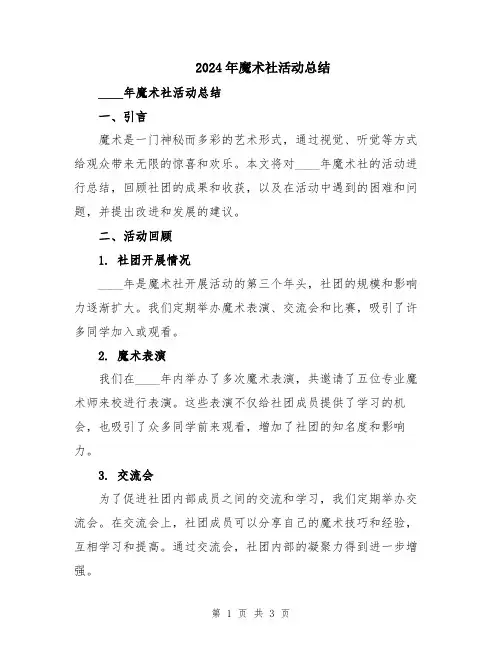 2024年魔术社活动总结

____年魔术社活动总结

一、引言

魔术是一门神秘而多彩的艺术形式，通过视觉、听觉等方式给观众带来无限的惊喜和欢乐。本文将对____年魔术社的活动进行总结，回顾社团的成果和收获，以及在活动中遇到的困难和问题，并提出改进和发展的建议。

二、活动回顾

1. 社团开展情况

____年是魔术社开展活动的第三个年头，社团的规模和影响力逐渐扩大。我们定期举办魔术表演、交流会和比赛，吸引了许多同学加入或观看。

2. 魔术表演

我们在____年内举办了多次魔术表演，共邀请了五位专业魔术师来校进行表演。这些表演不仅给社团成员提供了学习的机会，也吸引了众多同学前来观看，增加了社团的知名度和影响力。

3. 交流会

为了促进社团内部成员之间的交流和学习，我们定期举办交流会。在交流会上，社团成员可以分享自己的魔术技巧和经验，互相学习和提高。通过交流会，社团内部的凝聚力得到进一步增强。

第 1 页 共 3 页